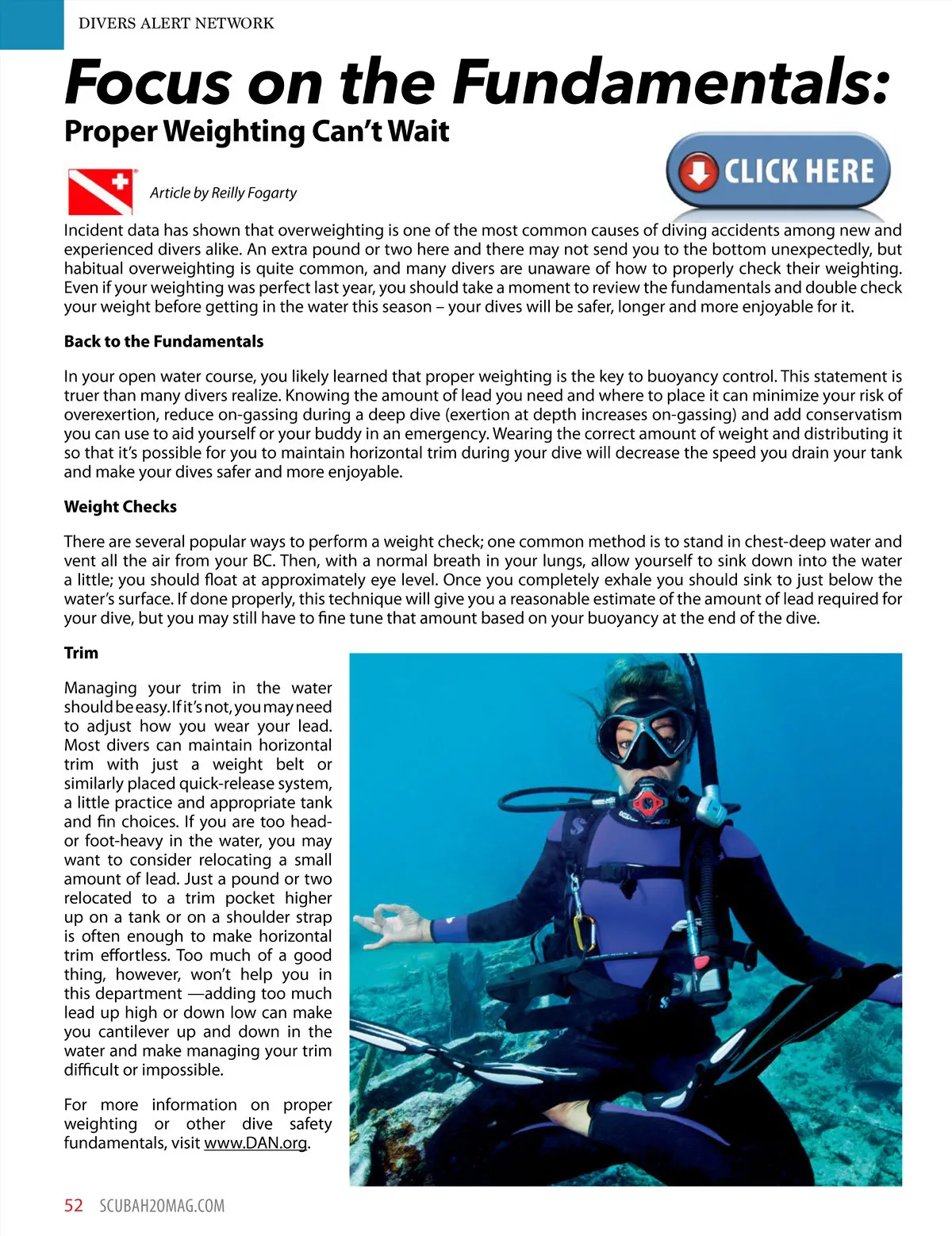 DIVERS ALERT NETWORK

Focus on the Fundamentals:

Proper Weighting Can't Wait

CLICK HERE

Article by Reilly Fogarty

Incident data has shown that overweighting is one of the most common causes of diving accidents among new and experienced divers alike. An extra pound or two here and there may not send you to the bottom unexpectedly, but habitual overweighting is quite common, and many divers are unaware of how to properly check their weighting. Even if your weighting was perfect last year, you should take a moment to review the fundamentals and double check your weight before getting in the water this season – your dives will be safer, longer and more enjoyable for it.

Back to the Fundamentals

In your open water course, you likely learned that proper weighting is the key to buoyancy control. This statement is truer than many divers realize. Knowing the amount of lead you need and where to place it can minimize your risk of overexertion, reduce on-gassing during a deep dive (exertion at depth increases on-gassing) and add conservatism you can use to aid yourself or your buddy in an emergency. Wearing the correct amount of weight and distributing it so that it's possible for you to maintain horizontal trim during your dive will decrease the speed you drain your tank and make your dives safer and more enjoyable.

Weight Checks

There are several popular ways to perform a weight check; one common method is to stand in chest-deep water and vent all the air from your BC. Then, with a normal breath in your lungs, allow yourself to sink down into the water a little; you should float at approximately eye level. Once you completely exhale you should sink to just below the water's surface. If done properly, this technique will give you a reasonable estimate of the amount of lead required for your dive, but you may still have to fine tune that amount based on your buoyancy at the end of the dive.

Trim

Managing your trim in the water should be easy. If it's not, you may need to adjust how you wear your lead. Most divers can maintain horizontal trim with just a weight belt or similarly placed quick-release system, a little practice and appropriate tank and fin choices. If you are too head- or foot-heavy in the water, you may want to consider relocating a small amount of lead. Just a pound or two relocated to a trim pocket higher up on a tank or on a shoulder strap is often enough to make horizontal trim effortless. Too much of a good thing, however, won't help you in this department —adding too much lead up high or down low can make you cantilever up and down in the water and make managing your trim difficult or impossible.

For more information on proper weighting or other dive safety fundamentals, visit www.DAN.org.

52 SCUBAH2OMAG.COM